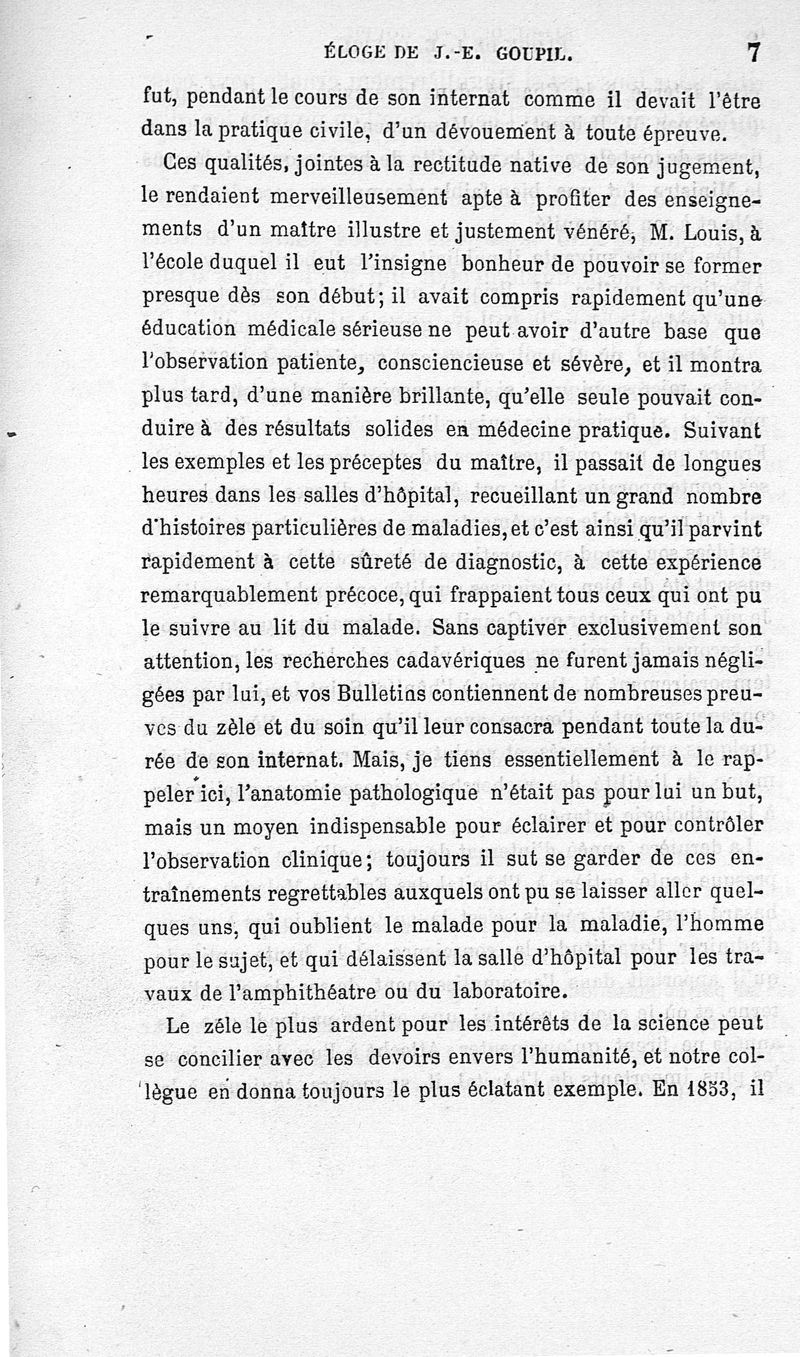 ÉLOGE DE J.-E. GOUPIL. 7

fut, pendant le cours de son internat comme il devait l'être dans la pratique civile, d'un dévouement à toute épreuve.

Ces qualités, jointes à la rectitude native de son jugement, le rendaient merveilleusement apte à profiter des enseignements d'un maître illustre et justement vénéré, M. Louis, à l'école duquel il eut l'insigne bonheur de pouvoir se former presque dès son début; il avait compris rapidement qu'une éducation médicale sérieuse ne peut avoir d'autre base que l'observation patiente, consciencieuse et sévère, et il montra plus tard, d'une manière brillante, qu'elle seule pouvait conduire à des résultats solides en médecine pratique. Suivant les exemples et les préceptes du maître, il passait de longues heures dans les salles d'hôpital, recueillant un grand nombre d'histoires particulières de maladies, et c'est ainsi qu'il parvint rapidement à cette sûreté de diagnostic, à cette expérience remarquablement précoce, qui frappaient tous ceux qui ont pu le suivre au lit du malade. Sans captiver exclusivement son attention, les recherches cadavériques ne furent jamais négligées par lui, et vos Bulletins contiennent de nombreuses preuves du zèle et du soin qu'il leur consacra pendant toute la durée de son internat. Mais, je tiens essentiellement à le rappeler ici, l'anatomie pathologique n'était pas pour lui un but, mais un moyen indispensable pour éclairer et pour contrôler l'observation clinique; toujours il sut se garder de ces entraînements regrettables auxquels ont pu se laisser aller quelques uns, qui oublient le malade pour la maladie, l'homme pour le sujet, et qui délaissent la salle d'hôpital pour les travaux de l'amphithéatre ou du laboratoire.

Le zéle le plus ardent pour les intérêts de la science peut se concilier avec les devoirs envers l'humanité, et notre collègue en donna toujours le plus éclatant exemple. En 1853, il